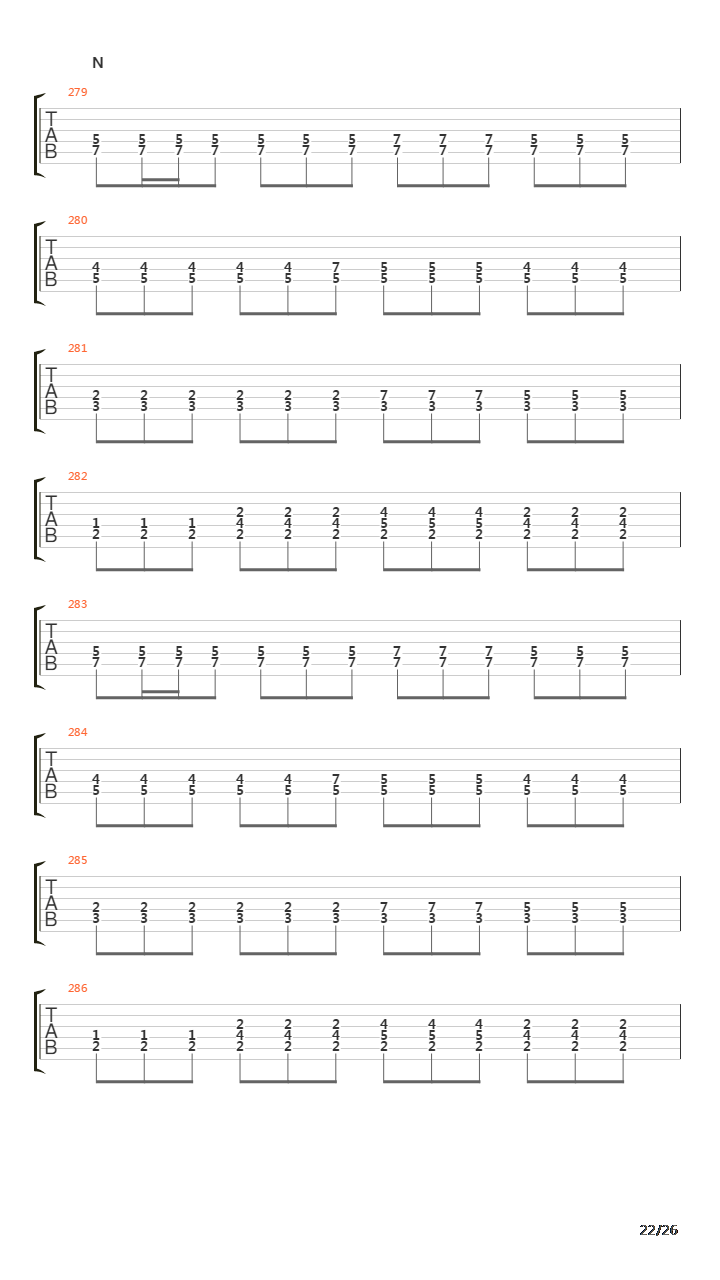 N

279
T
A
B
5 5 5 5 5 5 5 7 7 7 5 5 5
7 7 7 7 7 7 7 7 7 7 7 7 7

280
T
A
B
4 4 4 4 4 7 5 5 5 4 4 4
5 5 5 5 5 5 5 5 5 5 5 5

281
T
A
B
2 2 2 2 2 2 7 7 7 5 5 5
3 3 3 3 3 3 3 3 3 3 3 3

282
T
A
B
2 2 2 4 4 4 2 2 2
1 1 1 4 4 4 5 5 5 4 4 4
2 2 2 2 2 2 2 2 2 2 2 2

283
T
A
B
5 5 5 5 5 5 5 7 7 7 5 5 5
7 7 7 7 7 7 7 7 7 7 7 7 7

284
T
A
B
4 4 4 4 4 7 5 5 5 4 4 4
5 5 5 5 5 5 5 5 5 5 5 5

285
T
A
B
2 2 2 2 2 2 7 7 7 5 5 5
3 3 3 3 3 3 3 3 3 3 3 3

286
T
A
B
2 2 2 4 4 4 2 2 2
1 1 1 4 4 4 5 5 5 4 4 4
2 2 2 2 2 2 2 2 2 2 2 2

22/26